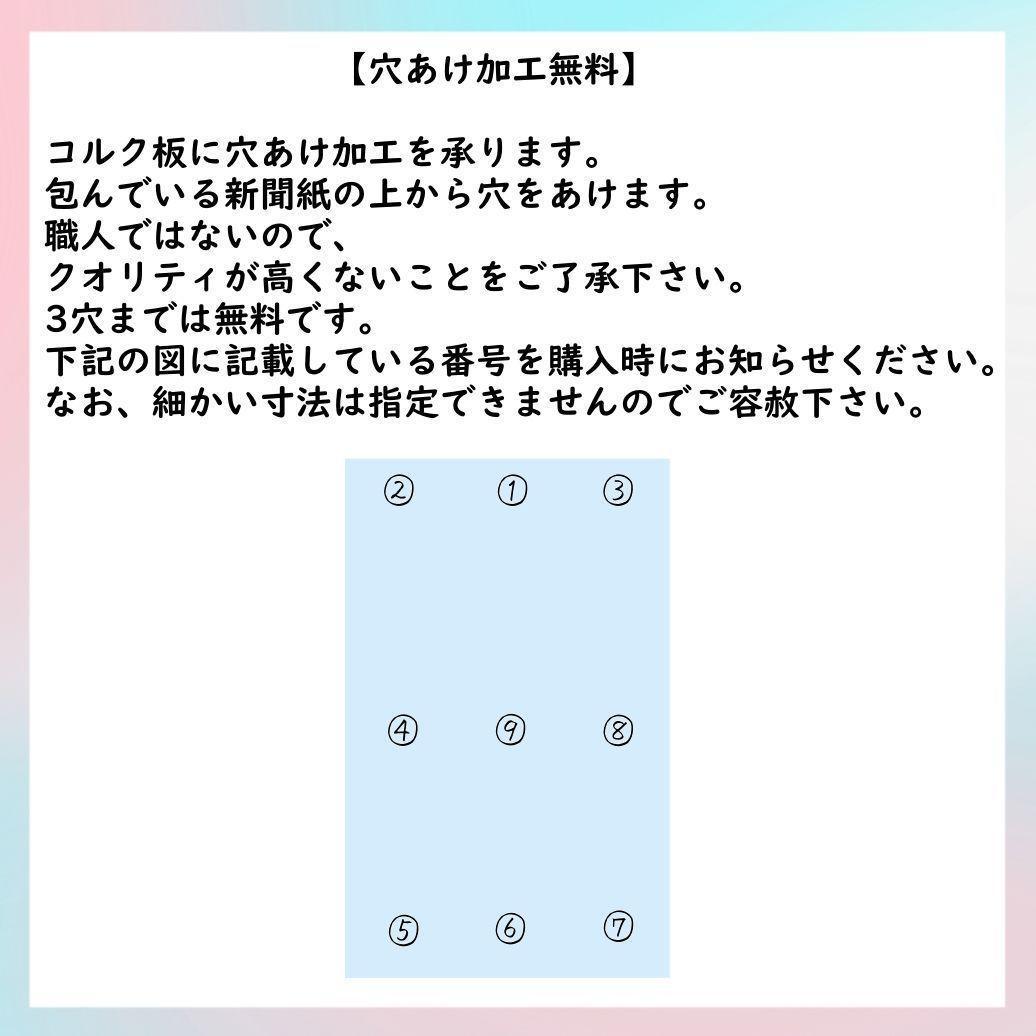 【穴あけ加工無料】

コルク板に穴あけ加工を承ります。
包んでいる新聞紙の上から穴をあけます。
職人ではないので、
クオリティが高くないことをご了承下さい。
3穴までは無料です。
下記の図に記載している番号を購入時にお知らせください。
なお、細かい寸法は指定できませんのでご容赦下さい。

② ① ③

④ ⑨ ⑧

⑤ ⑥ ⑦